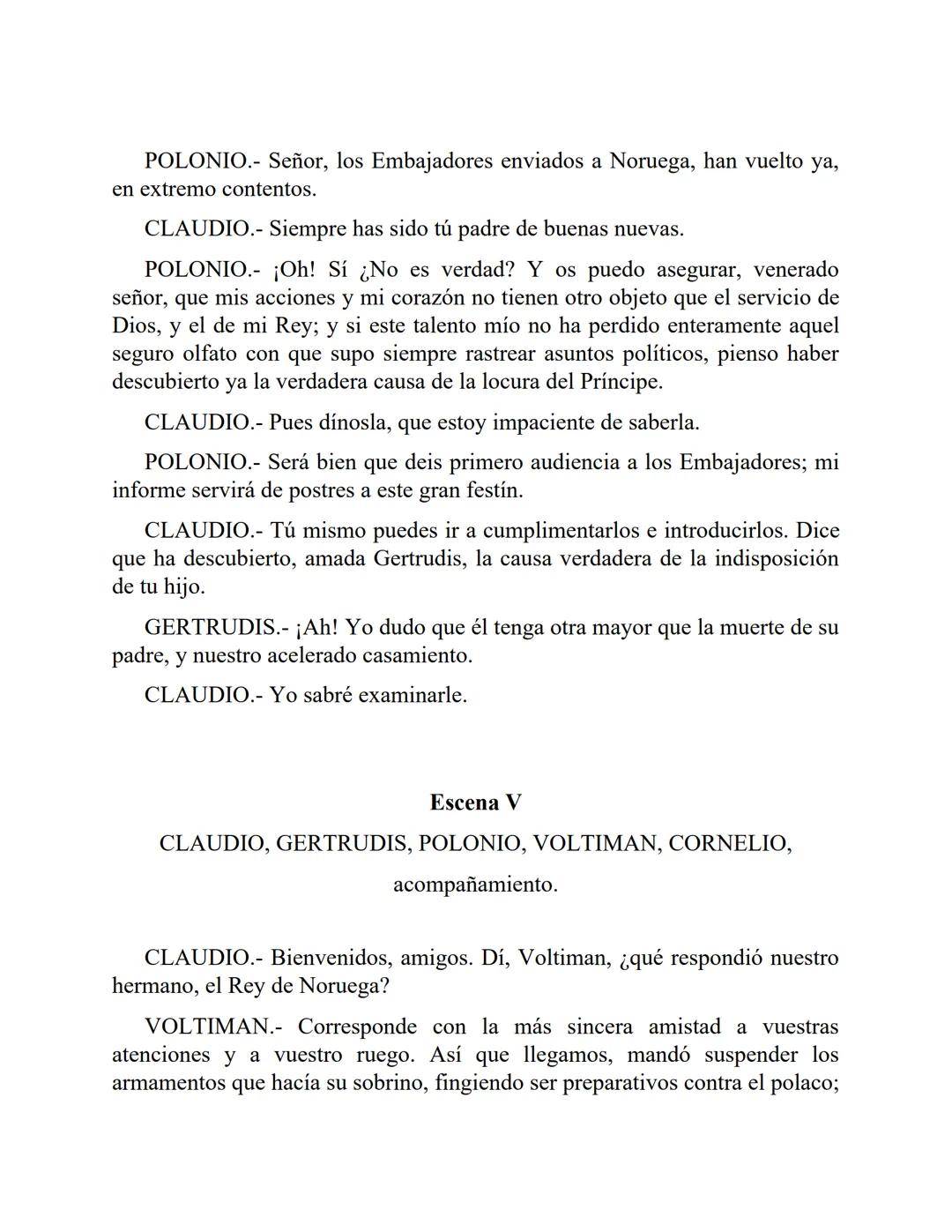 POLONIO.- Señor, los Embajadores enviados a Noruega, han vuelto ya, en extremo contentos.

CLAUDIO.- Siempre has sido tú padre de buenas nuevas.

POLONIO.- ¡Oh! Sí ¿No es verdad? Y os puedo asegurar, venerado señor, que mis acciones y mi corazón no tienen otro objeto que el servicio de Dios, y el de mi Rey; y si este talento mío no ha perdido enteramente aquel seguro olfato con que supo siempre rastrear asuntos políticos, pienso haber descubierto ya la verdadera causa de la locura del Príncipe.

CLAUDIO.- Pues dínosla, que estoy impaciente de saberla.

POLONIO.- Será bien que deis primero audiencia a los Embajadores; mi informe servirá de postres a este gran festín.

CLAUDIO.- Tú mismo puedes ir a cumplimentarlos e introducirlos. Dice que ha descubierto, amada Gertrudis, la causa verdadera de la indisposición de tu hijo.

GERTRUDIS.- ¡Ah! Yo dudo que él tenga otra mayor que la muerte de su padre, y nuestro acelerado casamiento.

CLAUDIO.- Yo sabré examinarle.

Escena V

CLAUDIO, GERTRUDIS, POLONIO, VOLTIMAN, CORNELIO, acompañamiento.

CLAUDIO.- Bienvenidos, amigos. Dí, Voltiman, ¿qué respondió nuestro hermano, el Rey de Noruega?

VOLTIMAN.- Corresponde con la más sincera amistad a vuestras atenciones y a vuestro ruego. Así que llegamos, mandó suspender los armamentos que hacía su sobrino, fingiendo ser preparativos contra el polaco;